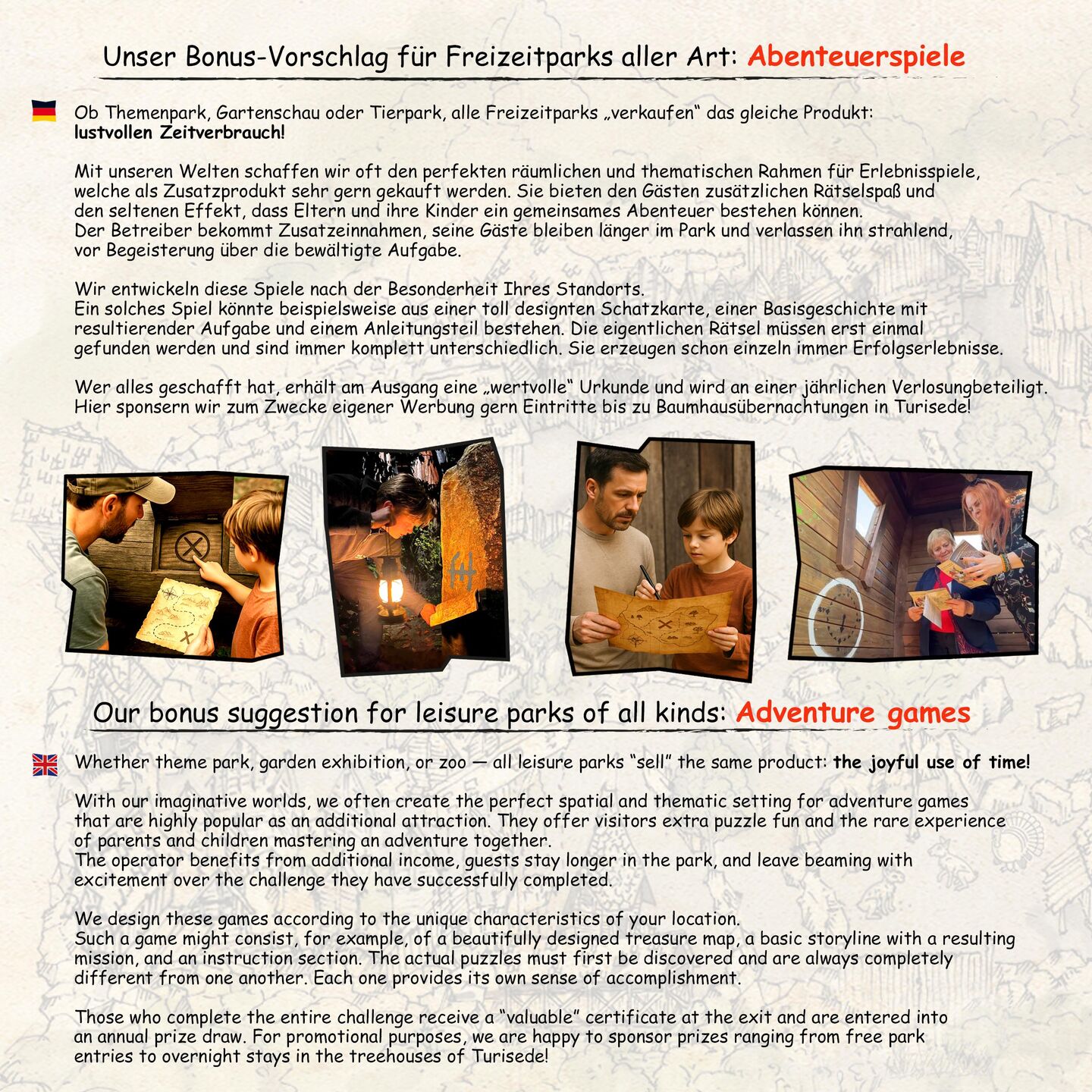 Unser Bonus-Vorschlag für Freizeitparks aller Art: Abenteuerspiele

Ob Themenpark, Gartenschau oder Tierpark, alle Freizeitparks „verkaufen“ das gleiche Produkt: lustvollen Zeitverbrauch!

Mit unseren Welten schaffen wir oft den perfekten räumlichen und thematischen Rahmen für Erlebnisspiele, welche als Zusatzprodukt sehr gern gekauft werden. Sie bieten den Gästen zusätzlichen Rätselspaß und den seltenen Effekt, dass Eltern und ihre Kinder ein gemeinsames Abenteuer bestehen können.
Der Betreiber bekommt Zusatzeinnahmen, seine Gäste bleiben länger im Park und verlassen ihn strahlend, vor Begeisterung über die bewältigte Aufgabe.

Wir entwickeln diese Spiele nach der Besonderheit Ihres Standorts.
Ein solches Spiel könnte beispielsweise aus einer toll designten Schatzkarte, einer Basisgeschichte mit resultierender Aufgabe und einem Anleitungsteil bestehen. Die eigentlichen Rätsel müssen erst einmal gefunden werden und sind immer komplett unterschiedlich. Sie erzeugen schon einzeln immer Erfolgserlebnisse.

Wer alles geschafft hat, erhält am Ausgang eine „wertvolle“ Urkunde und wird an einer jährlichen Verlosungbeteiligt. Hier sponsern wir zum Zwecke eigener Werbung gern Eintritte bis zu Baumhausübernachtungen in Turisede!

Our bonus suggestion for leisure parks of all kinds: Adventure games

Whether theme park, garden exhibition, or zoo — all leisure parks "sell" the same product: the joyful use of time!

With our imaginative worlds, we often create the perfect spatial and thematic setting for adventure games that are highly popular as an additional attraction. They offer visitors extra puzzle fun and the rare experience of parents and children mastering an adventure together.
The operator benefits from additional income, guests stay longer in the park, and leave beaming with excitement over the challenge they have successfully completed.

We design these games according to the unique characteristics of your location.
Such a game might consist, for example, of a beautifully designed treasure map, a basic storyline with a resulting mission, and an instruction section. The actual puzzles must first be discovered and are always completely different from one another. Each one provides its own sense of accomplishment.

Those who complete the entire challenge receive a "valuable" certificate at the exit and are entered into an annual prize draw. For promotional purposes, we are happy to sponsor prizes ranging from free park entries to overnight stays in the treehouses of Turisede!